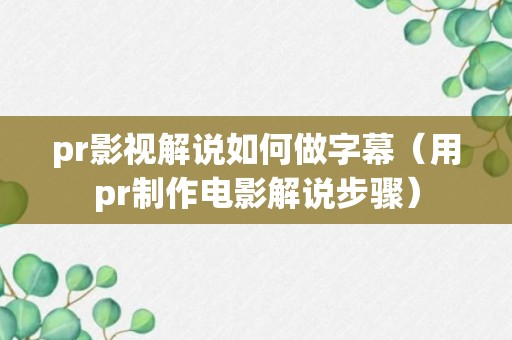 pr影视解说如何做字幕（用pr制作电影解说步骤）